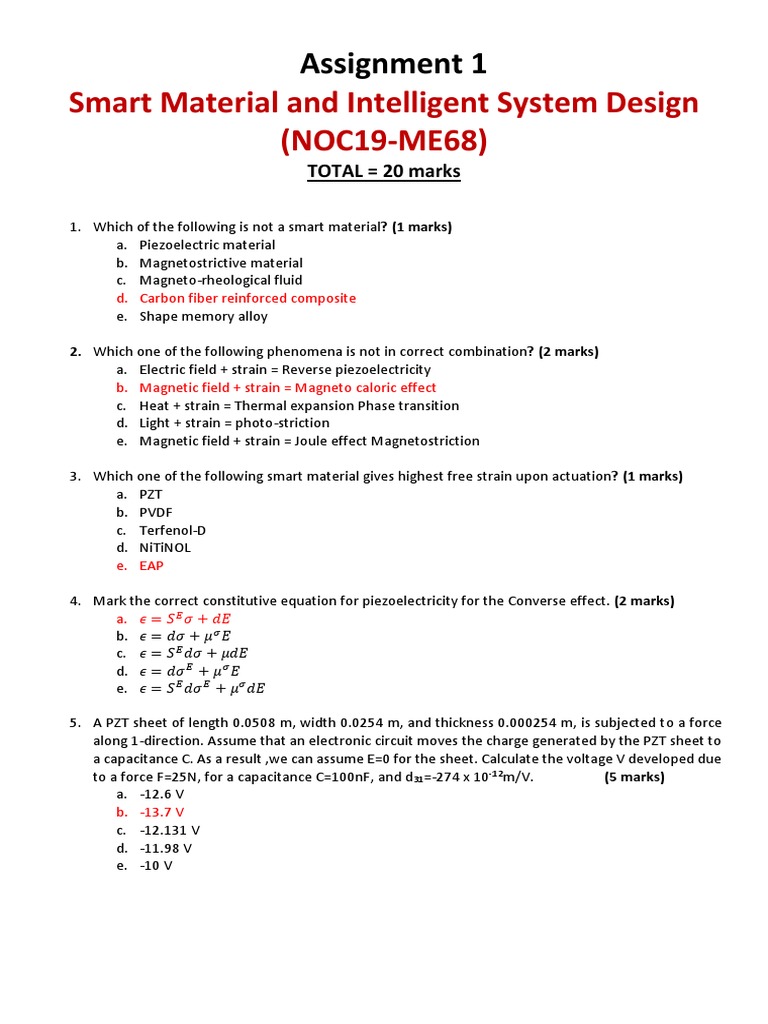 Assignment 1

Smart Material and Intelligent System Design (NOC19-ME68)

TOTAL = 20 marks

1. Which of the following is not a smart material? (1 marks)
a. Piezoelectric material
b. Magnetostrictive material
c. Magneto-rheological fluid
d. Carbon fiber reinforced composite
e. Shape memory alloy

2. Which one of the following phenomena is not in correct combination? (2 marks)
a. Electric field + strain = Reverse piezoelectricity
b. Magnetic field + strain = Magneto caloric effect
c. Heat + strain = Thermal expansion Phase transition
d. Light + strain = photo-striction
e. Magnetic field + strain = Joule effect Magnetostriction

3. Which one of the following smart material gives highest free strain upon actuation? (1 marks)
a. PZT
b. PVDF
c. Terfenol-D
d. NiTiNOL
e. EAP

4. Mark the correct constitutive equation for piezoelectricity for the Converse effect. (2 marks)
a. $\epsilon = S^E\sigma + dE$
b. $\epsilon = d\sigma + \mu^\sigma E$
c. $\epsilon = S^E d\sigma + \mu dE$
d. $\epsilon = d\sigma^E + \mu^\sigma E$
e. $\epsilon = S^E d\sigma^E + \mu^\sigma dE$

5. A PZT sheet of length 0.0508 m, width 0.0254 m, and thickness 0.000254 m, is subjected to a force along 1-direction. Assume that an electronic circuit moves the charge generated by the PZT sheet to a capacitance C. As a result ,we can assume E=0 for the sheet. Calculate the voltage V developed due to a force F=25N, for a capacitance C=100nF, and $d_{31}$=-274 x $10^{-12}$m/V. (5 marks)
a. -12.6 V
b. -13.7 V
c. -12.131 V
d. -11.98 V
e. -10 V